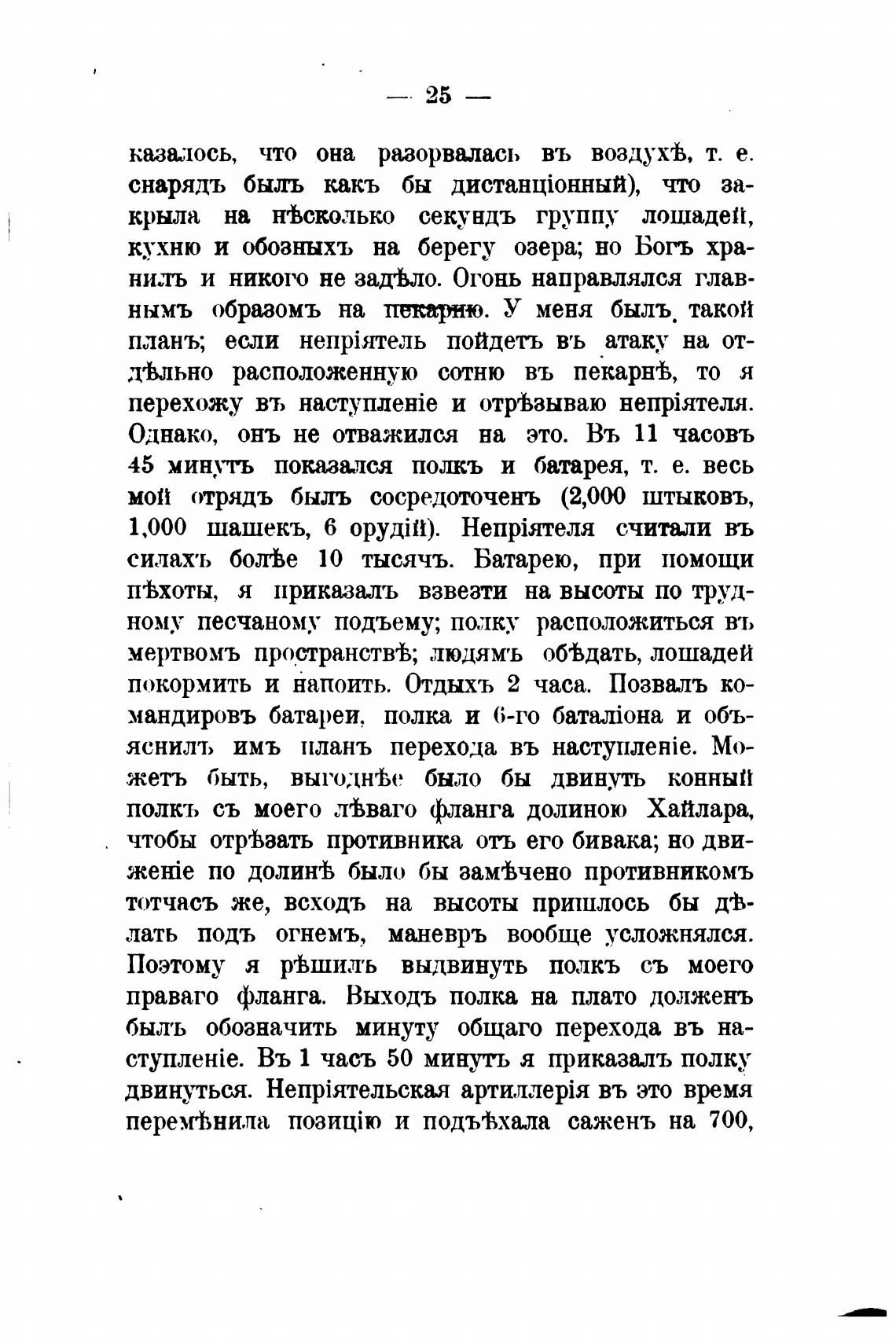 — 25 —

казалось, что она разорвалась въ воздухѣ, т. е. снарядъ былъ какъ бы дистанціонный), что закрыла на нѣсколько секундъ группу лошадей, кухню и обозныхъ на берегу озера; но Богъ хранилъ и никого не задѣло. Огонь направлялся главнымъ образомъ на пекарню. У меня былъ такой планъ; если непріятель пойдетъ въ атаку на отдѣльно расположенную сотню въ пекарнѣ, то я перехожу въ наступленіе и отрѣзываю непріятеля. Однако, онъ не отважился на это. Въ 11 часовъ 45 минутъ показался полкъ и батарея, т. е. весь мой отрядъ былъ сосредоточенъ (2,000 штыковъ, 1,000 шашекъ, 6 орудій). Непріятеля считали въ силахъ болѣе 10 тысячъ. Батарею, при помощи пѣхоты, я приказалъ взвезти на высоты по трудному песчаному подъему; полку расположиться въ мертвомъ пространствѣ; людямъ обѣдать, лошадей покормить и напоить. Отдыхъ 2 часа. Позвалъ командировъ батареи, полка и 6-го баталіона и объяснилъ имъ планъ перехода въ наступленіе. Можетъ быть, выгоднѣе было бы двинуть конный полкъ съ моего лѣваго фланга долиною Хайлара, чтобы отрѣзать противника отъ его бивака; но движеніе по долинѣ было бы замѣчено противникомъ тотчасъ же, всходъ на высоты пришлось бы дѣлать подъ огнемъ, маневръ вообще усложнялся. Поэтому я рѣшилъ выдвинуть полкъ съ моего праваго фланга. Выходъ полка на плато долженъ былъ обозначить минуту общаго перехода въ наступленіе. Въ 1 часъ 50 минутъ я приказалъ полку двинуться. Непріятельская артиллерія въ это время перемѣнила позицію и подъѣхала саженъ на 700,